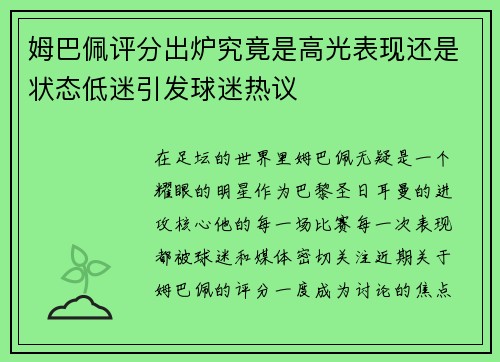 姆巴佩评分出炉究竟是高光表现还是状态低迷引发球迷热议

在足坛的世界里姆巴佩无疑是一个耀眼的明星作为巴黎圣日耳曼的进攻核心他的每一场比赛每一次表现都被球迷和媒体密切关注近期关于姆巴佩的评分一度成为讨论的焦点